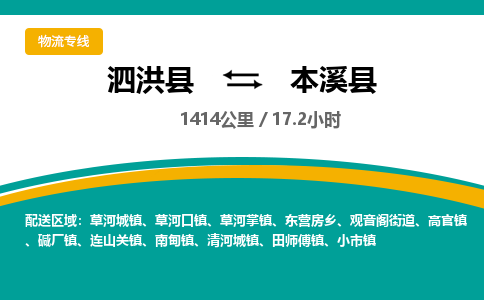 物流专线

泗洪县 本溪县

1414公里 / 17.2小时

配送区域：草河城镇、草河口镇、草河掌镇、东营房乡、观音阁街道、高官镇、碱厂镇、连山关镇、南甸镇、清河城镇、田师傅镇、小市镇